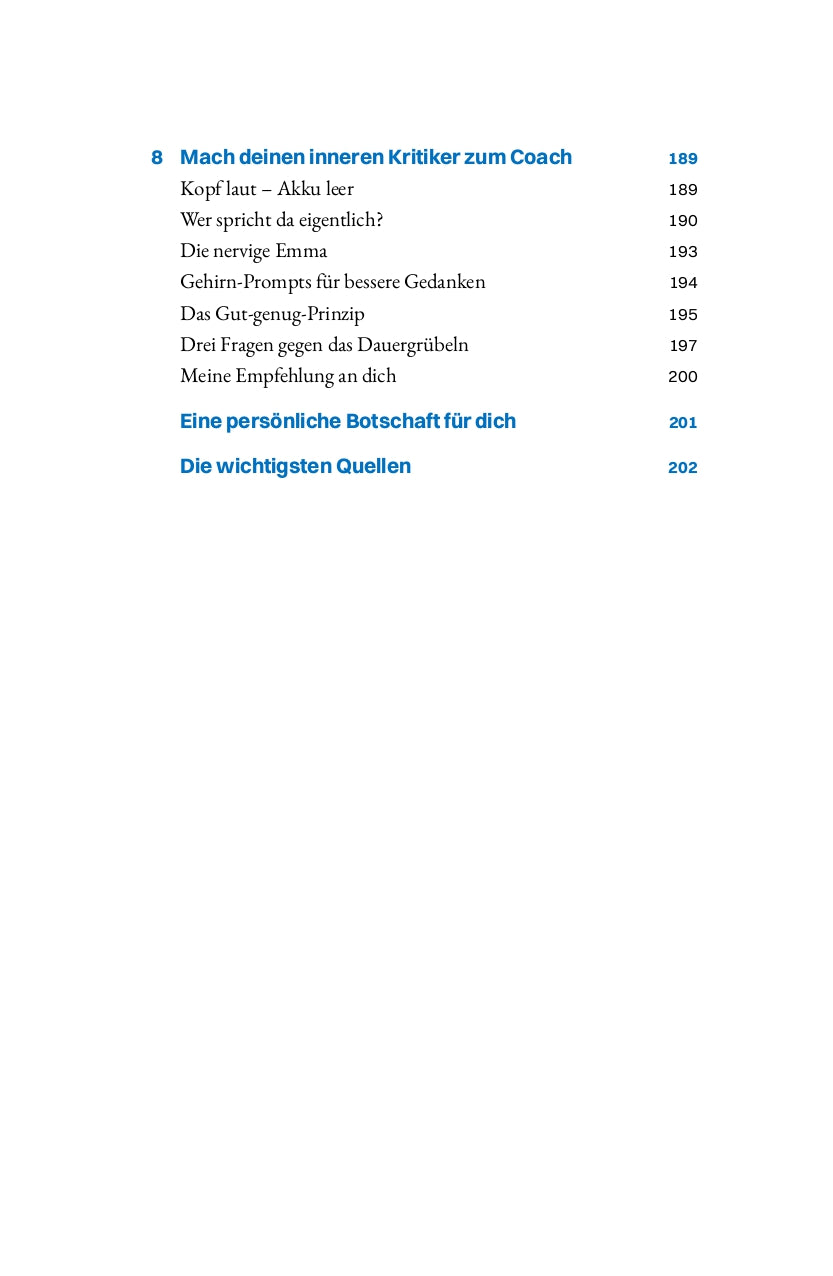 8 Mach deinen inneren Kritiker zum Coach 189
Kopf laut – Akku leer 189
Wer spricht da eigentlich? 190
Die nervige Emma 193
Gehirn-Prompts für bessere Gedanken 194
Das Gut-genug-Prinzip 195
Drei Fragen gegen das Dauergrübeln 197
Meine Empfehlung an dich 200

Eine persönliche Botschaft für dich 201

Die wichtigsten Quellen 202